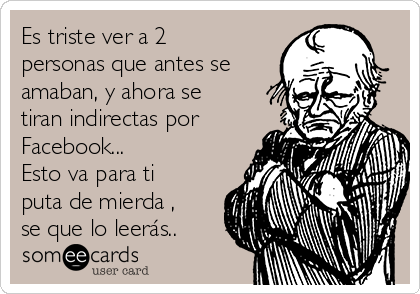 Es triste ver a 2 personas que antes se amaban, y ahora se tiran indirectas por Facebook...
Esto va para ti puta de mierda , se que lo leerás..

someecards
user card